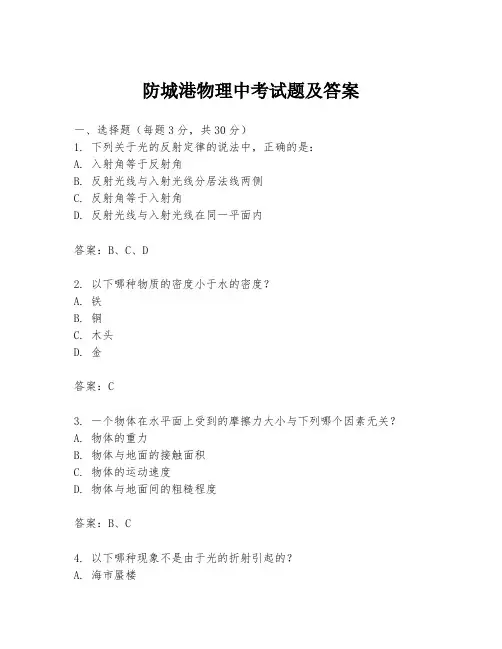 防城港物理中考试题及答案

一、选择题（每题3分，共30分）
1. 下列关于光的反射定律的说法中，正确的是：
A. 入射角等于反射角
B. 反射光线与入射光线分居法线两侧
C. 反射角等于入射角
D. 反射光线与入射光线在同一平面内

答案：B、C、D

2. 以下哪种物质的密度小于水的密度？
A. 铁
B. 铜
C. 木头
D. 金

答案：C

3. 一个物体在水平面上受到的摩擦力大小与下列哪个因素无关？
A. 物体的重力
B. 物体与地面的接触面积
C. 物体的运动速度
D. 物体与地面间的粗糙程度

答案：B、C

4. 以下哪种现象不是由于光的折射引起的？
A. 海市蜃楼